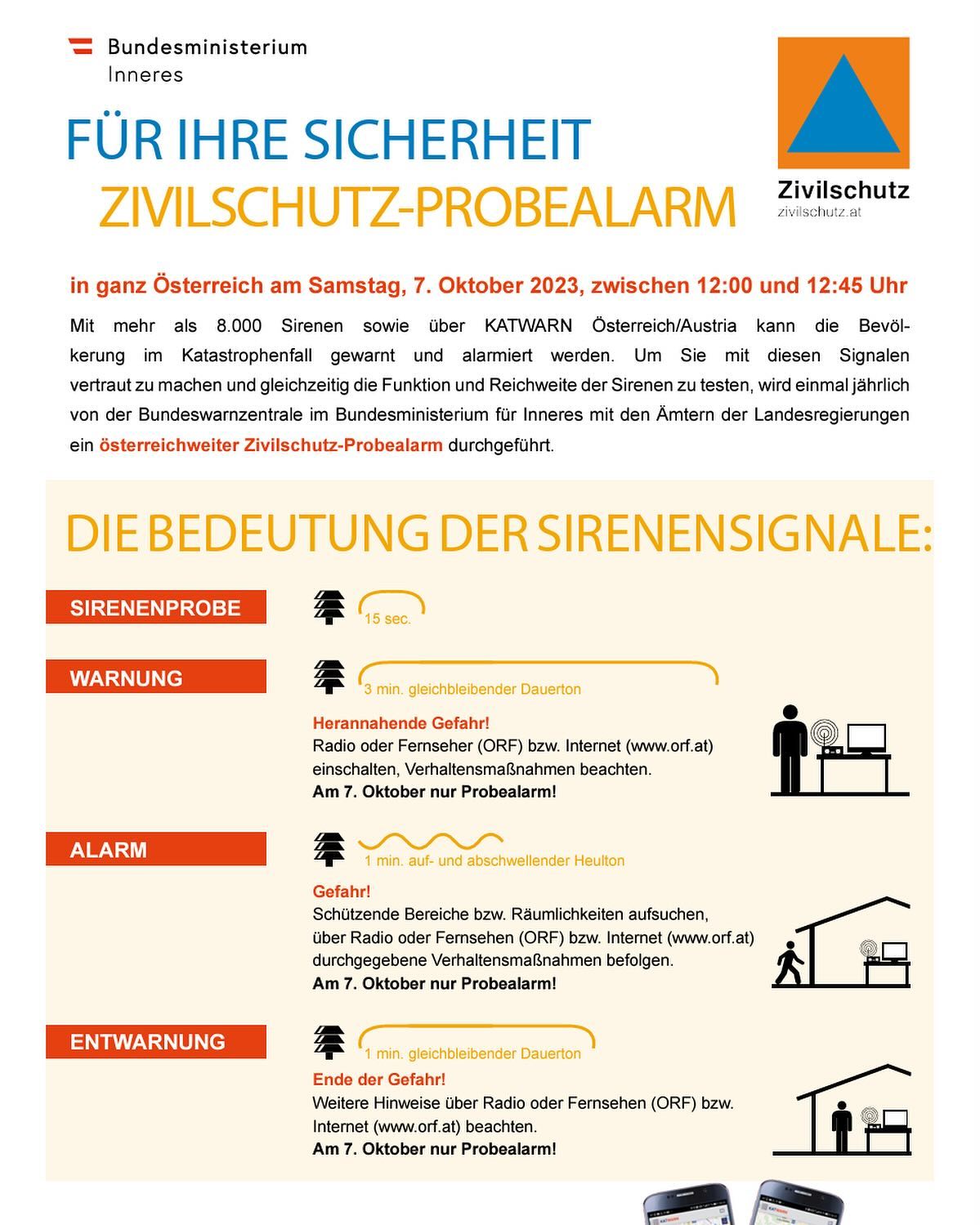 Bundesministerium
Inneres

Zivilschutz
zivilschutz.at

FÜR IHRE SICHERHEIT
ZIVILSCHUTZ-PROBEALARM

in ganz Österreich am Samstag, 7. Oktober 2023, zwischen 12:00 und 12:45 Uhr

Mit mehr als 8.000 Sirenen sowie über KATWARN Österreich/Austria kann die Bevölkerung im Katastrophenfall gewarnt und alarmiert werden. Um Sie mit diesen Signalen vertraut zu machen und gleichzeitig die Funktion und Reichweite der Sirenen zu testen, wird einmal jährlich von der Bundeswarnzentrale im Bundesministerium für Inneres mit den Ämtern der Landesregierungen ein österreichweiter Zivilschutz-Probealarm durchgeführt.

DIE BEDEUTUNG DER SIRENENSIGNALE:

SIRENENPROBE
15 sec.

WARNUNG
3 min. gleichbleibender Dauerton
Herannahende Gefahr!
Radio oder Fernseher (ORF) bzw. Internet (www.orf.at) einschalten, Verhaltensmaßnahmen beachten.
Am 7. Oktober nur Probealarm!

ALARM
1 min. auf- und abschwellender Heulton
Gefahr!
Schützende Bereiche bzw. Räumlichkeiten aufsuchen, über Radio oder Fernsehen (ORF) bzw. Internet (www.orf.at) durchgegebene Verhaltensmaßnahmen befolgen.
Am 7. Oktober nur Probealarm!

ENTWARNUNG
1 min. gleichbleibender Dauerton
Ende der Gefahr!
Weitere Hinweise über Radio oder Fernsehen (ORF) bzw. Internet (www.orf.at) beachten.
Am 7. Oktober nur Probealarm!